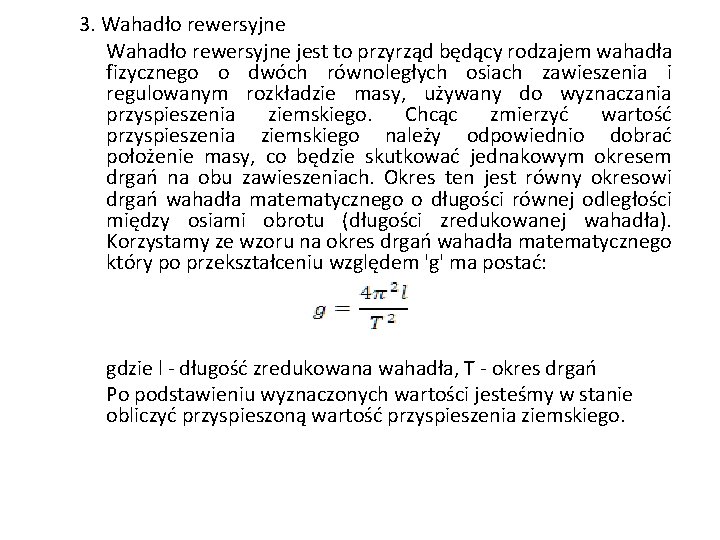 3. Wahadło rewersyjne

Wahadło rewersyjne jest to przyrząd będący rodzajem wahadła fizycznego o dwóch równoległych osiach zawieszenia i regulowanym rozkładzie masy, używany do wyznaczania przyspieszenia ziemskiego. Chcąc zmierzyć wartość przyspieszenia ziemskiego należy odpowiednio dobrać położenie masy, co będzie skutkować jednakowym okresem drgań na obu zawieszeniach. Okres ten jest równy okresowi drgań wahadła matematycznego o długości równej odległości między osiami obrotu (długości zredukowanej wahadła). Korzystamy ze wzoru na okres drgań wahadła matematycznego który po przekształceniu względem 'g' ma postać:

$g = \frac{4\pi^2 l}{T^2}$

gdzie l - długość zredukowana wahadła, T - okres drgań

Po podstawieniu wyznaczonych wartości jesteśmy w stanie obliczyć przyspieszoną wartość przyspieszenia ziemskiego.